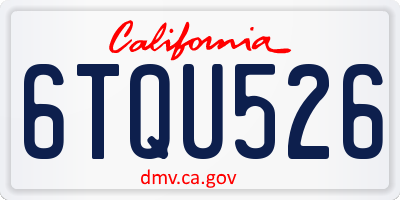 California

6TQU526

dmv.ca.gov